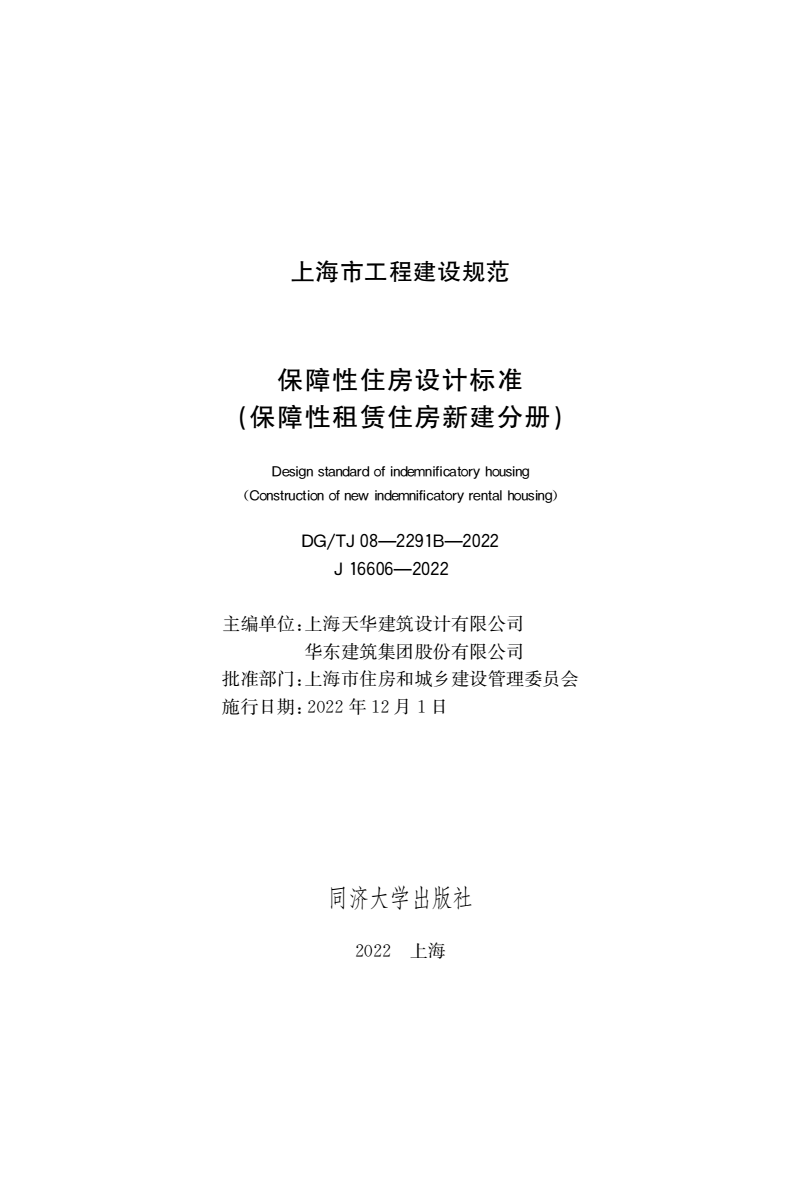 上海市工程建设规范

保障性住房设计标准
(保障性租赁住房新建分册)

Design standard of indemnificatory housing
(Construction of new indemnificatory rental housing)

DG/TJ 08—2291B—2022
J 16606—2022

主编单位:上海天华建筑设计有限公司
华东建筑集团股份有限公司
批准部门:上海市住房和城乡建设管理委员会
施行日期:2022 年 12 月 1 日

同济大学出版社

2022 上海